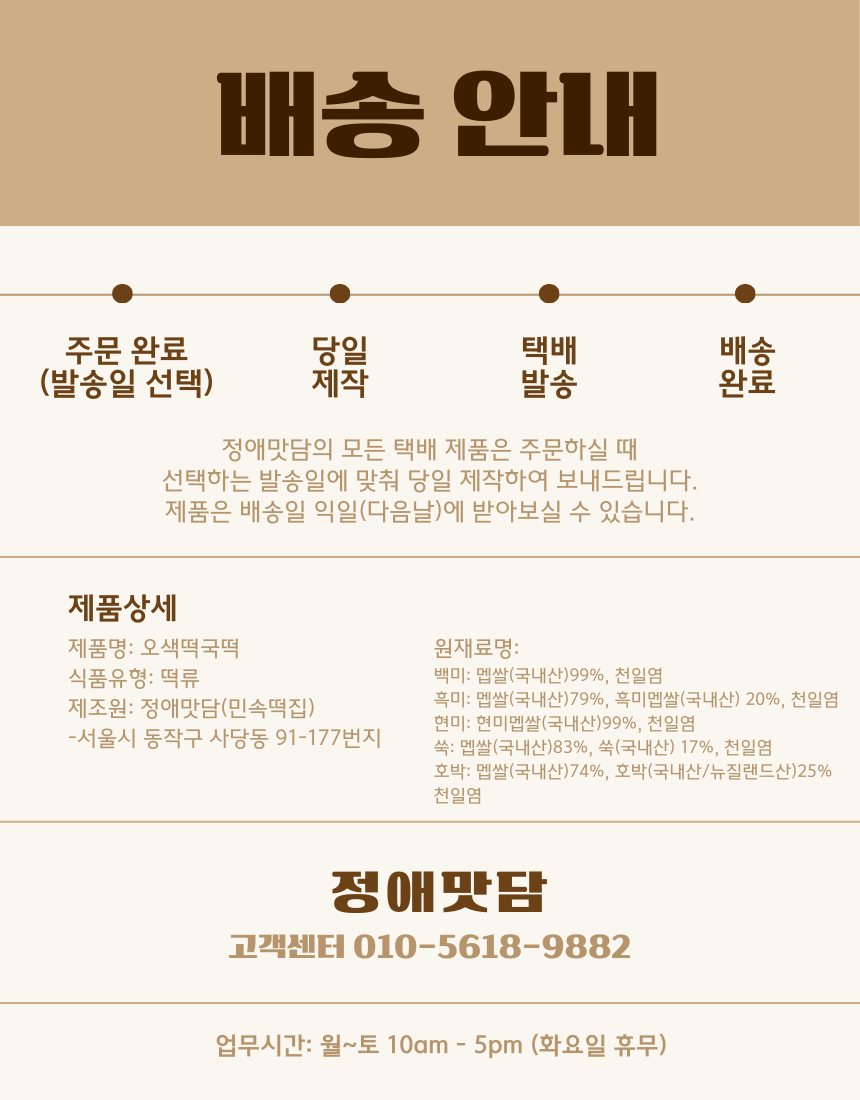 배송 안내

주문 완료
(발송일 선택)

당일
제작

택배
발송

배송
완료

정애맛담의 모든 택배 제품은 주문하실 때
선택하는 발송일에 맞춰 당일 제작하여 보내드립니다.
제품은 배송일 익일(다음날)에 받아보실 수 있습니다.

제품상세

제품명: 오색떡국떡
식품유형: 떡류
제조원: 정애맛담(민속떡집)
-서울시 동작구 사당동 91-177번지

원재료명:
백미: 멥쌀(국내산)99%, 천일염
흑미: 멥쌀(국내산)79%, 흑미멥쌀(국내산) 20%, 천일염
현미: 현미멥쌀(국내산)99%, 천일염
쑥: 멥쌀(국내산)83%, 쑥(국내산) 17%, 천일염
호박: 멥쌀(국내산)74%, 호박(국내산/뉴질랜드산)25%
천일염

정애맛담
고객센터 010-5618-9882

업무시간: 월~토 10am - 5pm (화요일 휴무)